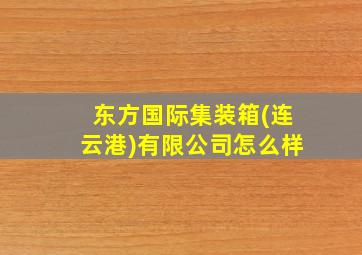 东方国际集装箱(连云港)有限公司怎么样